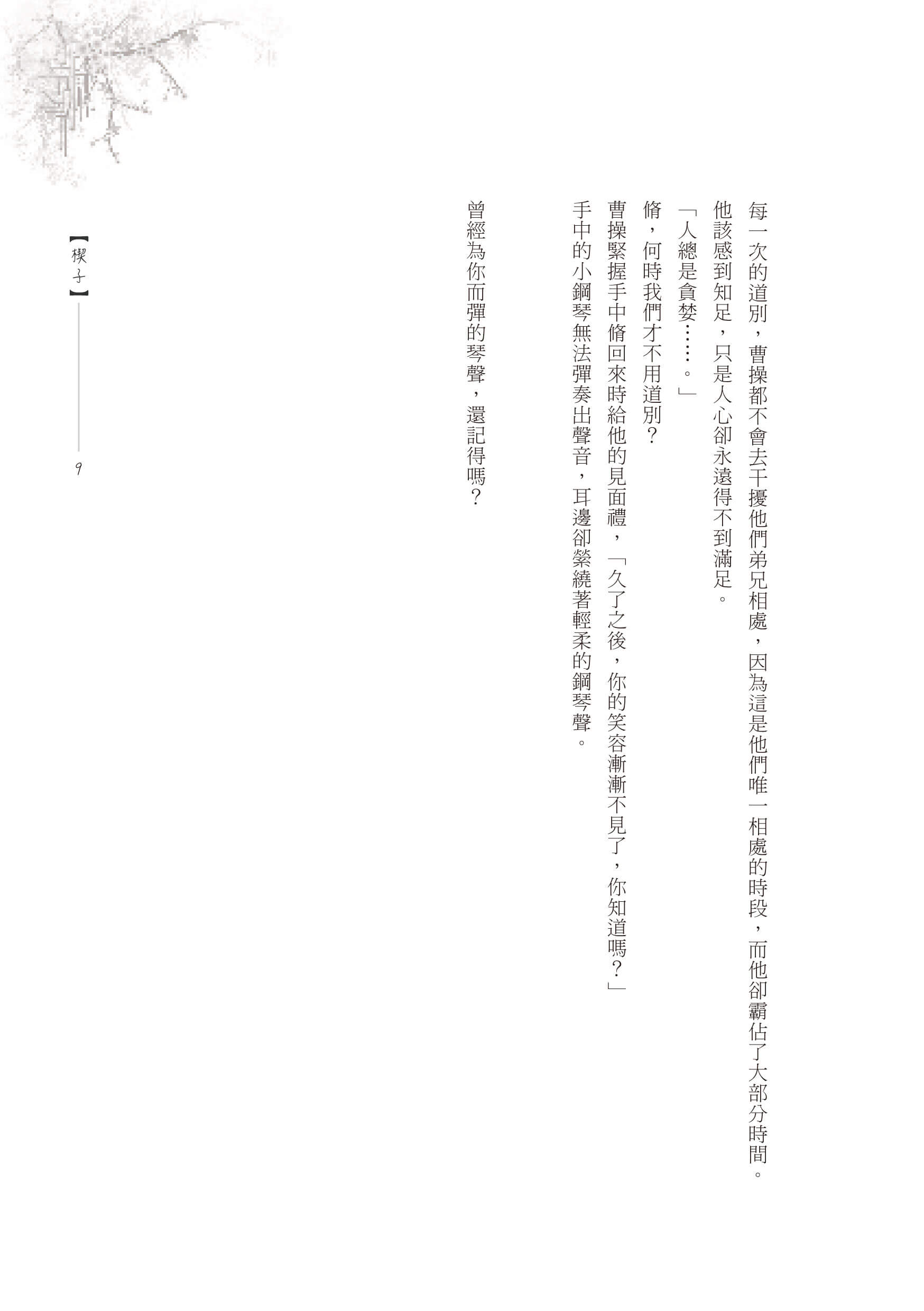 每一次的道別，曹操都不會去干擾他們弟兄相處，因為這是他們唯一相處的時段，而他卻霸佔了大部分時間。

他該感到知足，只是人心卻永遠得不到滿足。

「人總是貪婪……。」

脩，何時我們才不用道別？

曹操緊握手中脩回來時給他的見面禮，「久了之後，你的笑容漸漸不見了，你知道嗎？」

手中的小鋼琴無法彈奏出聲音，耳邊卻縈繞著輕柔的鋼琴聲。

曾經為你而彈的琴聲，還記得嗎？

【楔子】

9